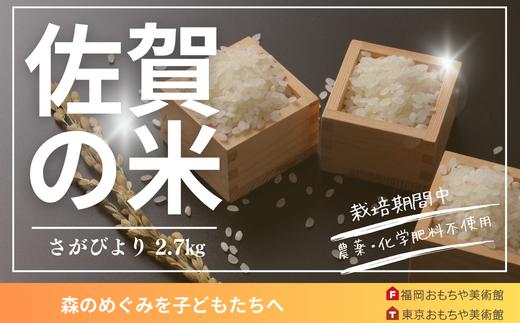 佐賀の米

さがびより 2.7kg

栽培期間中
農薬・化学肥料不使用

森のめぐみを子どもたちへ

F 福岡おもちゃ美術館
T 東京おもちゃ美術館